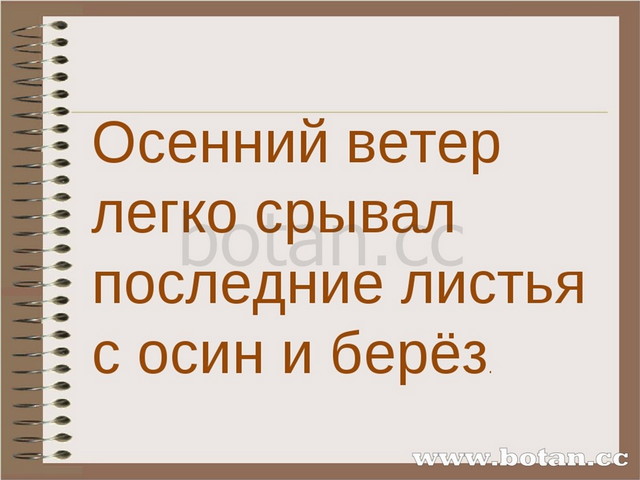 Осенний ветер легко срывал последние листья с осин и берёз.

botan.cc

www.botan.cc